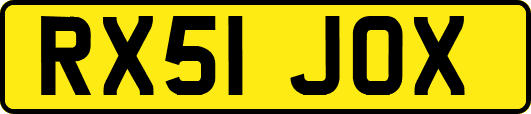 RX51 JOX